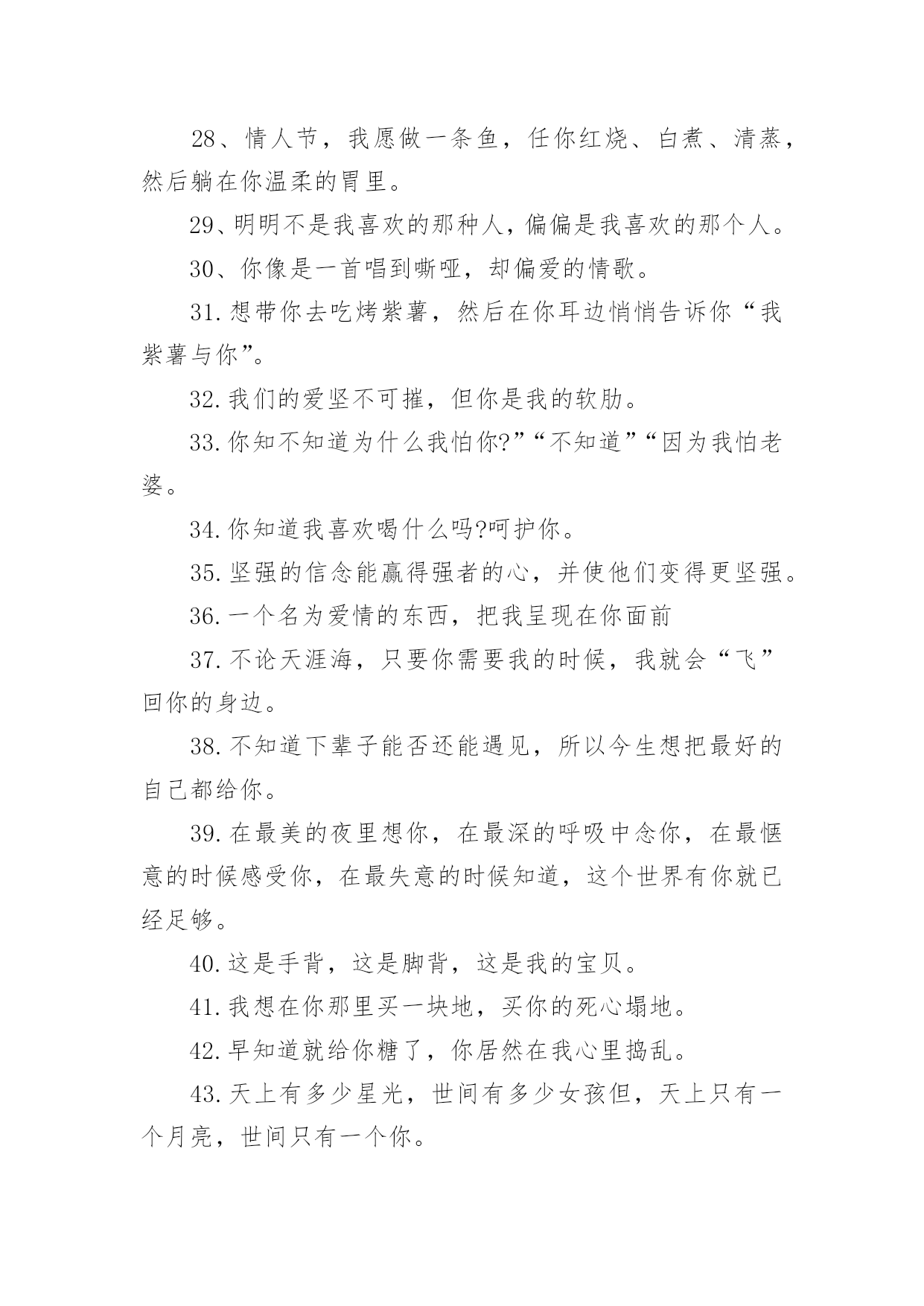 28、情人节，我愿做一条鱼，任你红烧、白煮、清蒸，然后躺在你温柔的胃里。

29、明明不是我喜欢的那种人，偏偏是我喜欢的那个人。

30、你像是一首唱到嘶哑，却偏爱的情歌。

31.想带你去吃烤紫薯，然后在你耳边悄悄告诉你“我紫薯与你”。

32.我们的爱坚不可摧，但你是我的软肋。

33.你知不知道为什么我怕你?”“不知道”“因为我怕老婆。

34.你知道我喜欢喝什么吗?呵护你。

35.坚强的信念能赢得强者的心，并使他们变得更坚强。

36.一个名为爱情的东西，把我呈现在你面前

37.不论天涯海，只要你需要我的时候，我就会“飞”回你的身边。

38.不知道下辈子能否还能遇见，所以今生想把最好的自己都给你。

39.在最美的夜里想你，在最深的呼吸中念你，在最惬意的时候感受你，在最失意的时候知道，这个世界有你就已经足够。

40.这是手背，这是脚背，这是我的宝贝。

41.我想在你那里买一块地，买你的死心塌地。

42.早知道就给你糖了，你居然在我心里捣乱。

43.天上有多少星光，世间有多少女孩但，天上只有一个月亮，世间只有一个你。